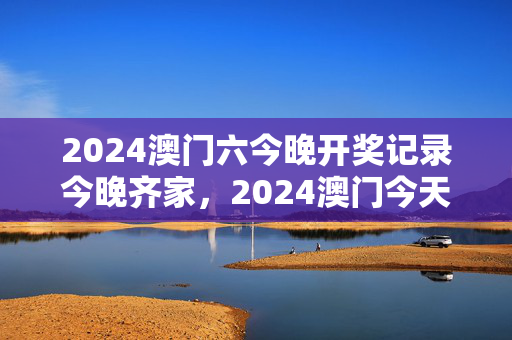 2024澳门六今晚开奖记录今晚齐家，2024澳门今天